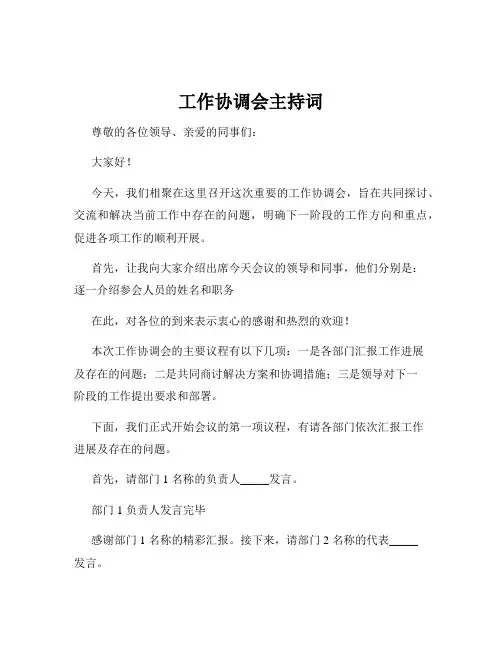 工作协调会主持词

尊敬的各位领导、亲爱的同事们：

大家好！

今天，我们相聚在这里召开这次重要的工作协调会，旨在共同探讨、交流和解决当前工作中存在的问题，明确下一阶段的工作方向和重点，促进各项工作的顺利开展。

首先，让我向大家介绍出席今天会议的领导和同事，他们分别是：逐一介绍参会人员的姓名和职务

在此，对各位的到来表示衷心的感谢和热烈的欢迎！

本次工作协调会的主要议程有以下几项：一是各部门汇报工作进展及存在的问题；二是共同商讨解决方案和协调措施；三是领导对下一阶段的工作提出要求和部署。

下面，我们正式开始会议的第一项议程，有请各部门依次汇报工作进展及存在的问题。

首先，请部门 1 名称的负责人_____发言。

部门 1 负责人发言完毕

感谢部门 1 名称的精彩汇报。接下来，请部门 2 名称的代表_____发言。